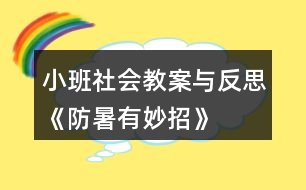 小班社会教案与反思《防暑有妙招》